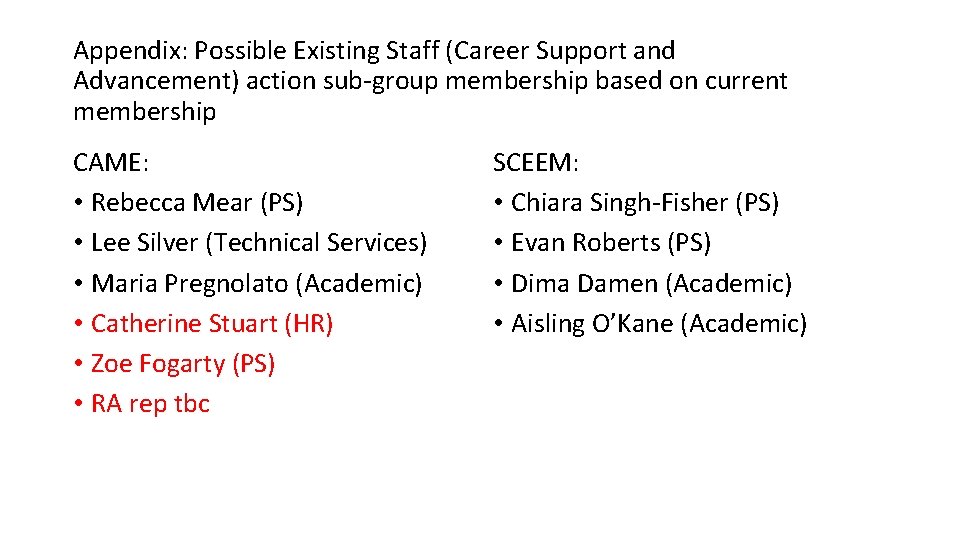 Appendix: Possible Existing Staff (Career Support and Advancement) action sub-group membership based on current membership

CAME:
• Rebecca Mear (PS)
• Lee Silver (Technical Services)
• Maria Pregnolato (Academic)
• Catherine Stuart (HR)
• Zoe Fogarty (PS)
• RA rep tbc

SCEEM:
• Chiara Singh-Fisher (PS)
• Evan Roberts (PS)
• Dima Damen (Academic)
• Aisling O'Kane (Academic)